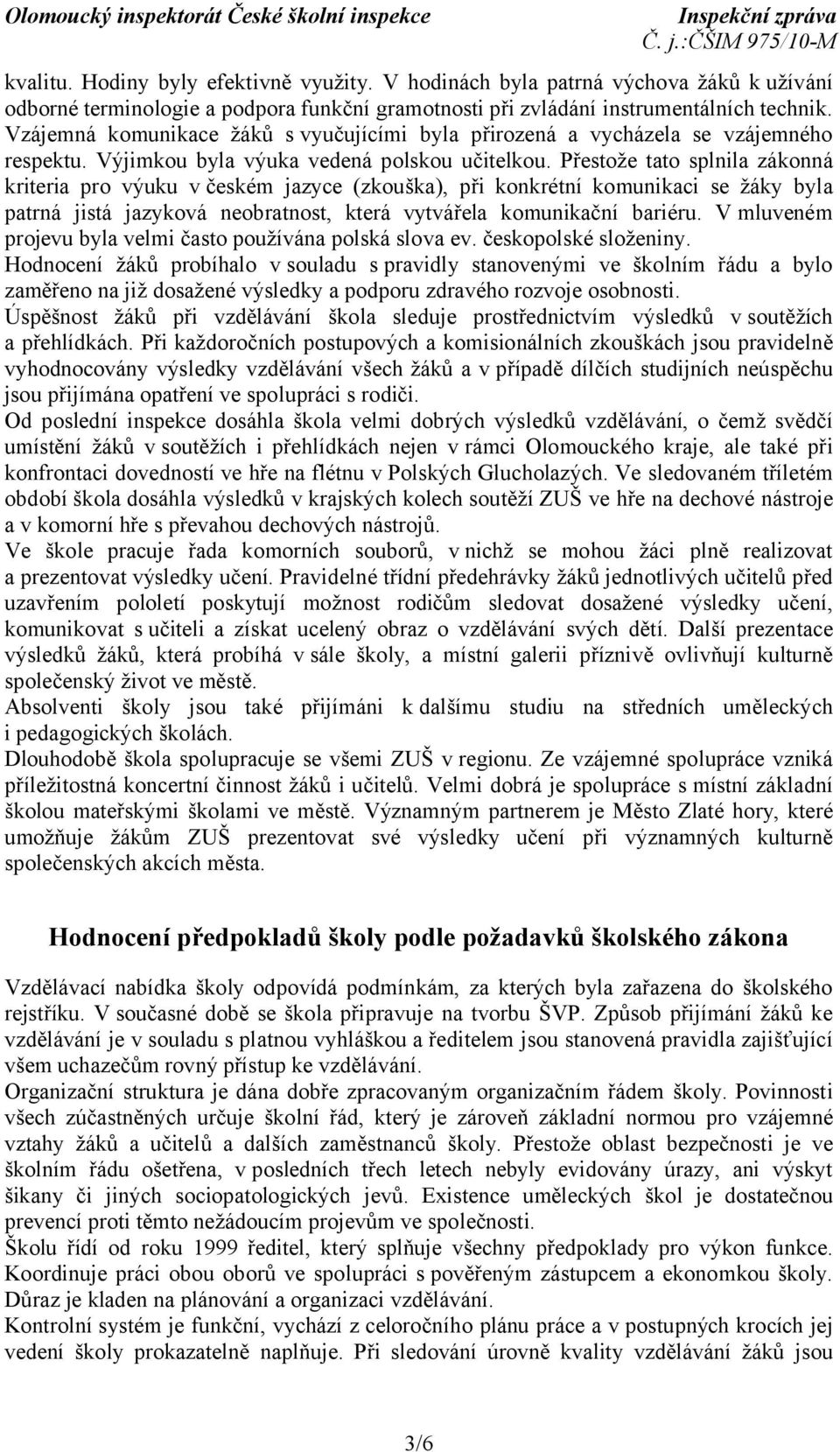 Olomoucký inspektorát České školní inspekce
Inspekční zpráva
Č. j.:ČŠIM 975/10-M

kvalitu. Hodiny byly efektivně využity. V hodinách byla patrná výchova žáků k užívání odborné terminologie a podpora funkční gramotnosti při zvládání instrumentálních technik. Vzájemná komunikace žáků s vyučujícími byla přirozená a vycházela se vzájemného respektu. Výjimkou byla výuka vedená polskou učitelkou. Přestože tato splnila zákonná kriteria pro výuku v českém jazyce (zkouška), při konkrétní komunikaci se žáky byla patrná jistá jazyková neobratnost, která vytvářela komunikační bariéru. V mluveném projevu byla velmi často používána polská slova ev. českopolské složeniny.
Hodnocení žáků probíhalo v souladu s pravidly stanovenými ve školním řádu a bylo zaměřeno na již dosažené výsledky a podporu zdravého rozvoje osobnosti.
Úspěšnost žáků při vzdělávání škola sleduje prostřednictvím výsledků v soutěžích a přehlídkách. Při každoročních postupových a komisionálních zkouškách jsou pravidelně vyhodnocovány výsledky vzdělávání všech žáků a v případě dílčích studijních neúspěchu jsou přijímána opatření ve spolupráci s rodiči.
Od poslední inspekce dosáhla škola velmi dobrých výsledků vzdělávání, o čemž svědčí umístění žáků v soutěžích i přehlídkách nejen v rámci Olomouckého kraje, ale také při konfrontaci dovedností ve hře na flétnu v Polských Glucholazých. Ve sledovaném tříletém období škola dosáhla výsledků v krajských kolech soutěží ZUŠ ve hře na dechové nástroje a v komorní hře s převahou dechových nástrojů.
Ve škole pracuje řada komorních souborů, v nichž se mohou žáci plně realizovat a prezentovat výsledky učení. Pravidelné třídní předehrávky žáků jednotlivých učitelů před uzavřením pololetí poskytují možnost rodičům sledovat dosažené výsledky učení, komunikovat s učiteli a získat ucelený obraz o vzdělávání svých dětí. Další prezentace výsledků žáků, která probíhá v sále školy, a místní galerii příznivě ovlivňují kulturně společenský život ve městě.
Absolventi školy jsou také přijímáni k dalšímu studiu na středních uměleckých i pedagogických školách.
Dlouhodobě škola spolupracuje se všemi ZUŠ v regionu. Ze vzájemné spolupráce vzniká příležitostná koncertní činnost žáků i učitelů. Velmi dobrá je spolupráce s místní základní školou mateřskými školami ve městě. Významným partnerem je Město Zlaté hory, které umožňuje žákům ZUŠ prezentovat své výsledky učení při významných kulturně společenských akcích města.

Hodnocení předpokladů školy podle požadavků školského zákona

Vzdělávací nabídka školy odpovídá podmínkám, za kterých byla zařazena do školského rejstříku. V současné době se škola připravuje na tvorbu ŠVP. Způsob přijímání žáků ke vzdělávání je v souladu s platnou vyhláškou a ředitelem jsou stanovená pravidla zajišťující všem uchazečům rovný přístup ke vzdělávání.
Organizační struktura je dána dobře zpracovaným organizačním řádem školy. Povinnosti všech zúčastněných určuje školní řád, který je zároveň základní normou pro vzájemné vztahy žáků a učitelů a dalších zaměstnanců školy. Přestože oblast bezpečnosti je ve školním řádu ošetřena, v posledních třech letech nebyly evidovány úrazy, ani výskyt šikany či jiných sociopatologických jevů. Existence uměleckých škol je dostatečnou prevencí proti těmto nežádoucím projevům ve společnosti.
Školu řídí od roku 1999 ředitel, který splňuje všechny předpoklady pro výkon funkce. Koordinuje práci obou oborů ve spolupráci s pověřeným zástupcem a ekonomkou školy. Důraz je kladen na plánování a organizaci vzdělávání.
Kontrolní systém je funkční, vychází z celoročního plánu práce a v postupných krocích jej vedení školy prokazatelně naplňuje. Při sledování úrovně kvality vzdělávání žáků jsou

3/6